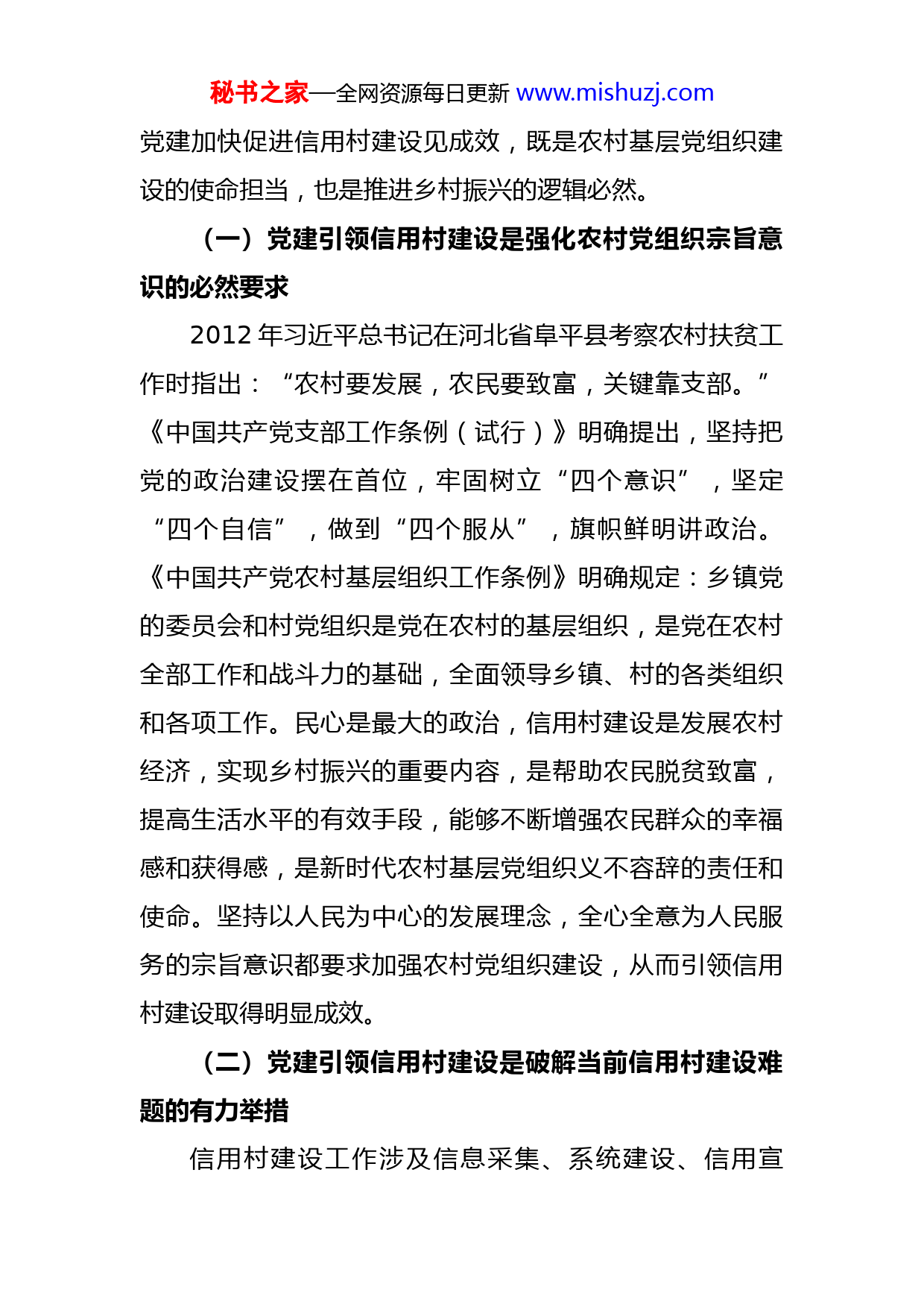 秘书之家—全网资源每日更新 www.mishuzj.com

党建加快促进信用村建设见成效，既是农村基层党组织建设的使命担当，也是推进乡村振兴的逻辑必然。

（一）党建引领信用村建设是强化农村党组织宗旨意识的必然要求

2012 年习近平总书记在河北省阜平县考察农村扶贫工作时指出：“农村要发展，农民要致富，关键靠支部。”《中国共产党支部工作条例（试行）》明确提出，坚持把党的政治建设摆在首位，牢固树立“四个意识”，坚定“四个自信”，做到“四个服从”，旗帜鲜明讲政治。《中国共产党农村基层组织工作条例》明确规定：乡镇党的委员会和村党组织是党在农村的基层组织，是党在农村全部工作和战斗力的基础，全面领导乡镇、村的各类组织和各项工作。民心是最大的政治，信用村建设是发展农村经济，实现乡村振兴的重要内容，是帮助农民脱贫致富，提高生活水平的有效手段，能够不断增强农民群众的幸福感和获得感，是新时代农村基层党组织义不容辞的责任和使命。坚持以人民为中心的发展理念，全心全意为人民服务的宗旨意识都要求加强农村党组织建设，从而引领信用村建设取得明显成效。

（二）党建引领信用村建设是破解当前信用村建设难题的有力举措

信用村建设工作涉及信息采集、系统建设、信用宣